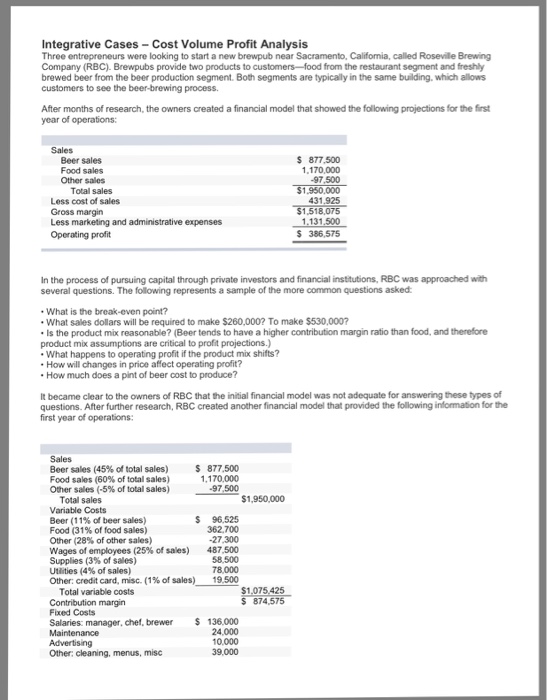 Integrative Cases – Cost Volume Profit Analysis
Three entrepreneurs were looking to start a new brewpub near Sacramento, California, called Roseville Brewing Company (RBC). Brewpubs provide two products to customers—food from the restaurant segment and freshly brewed beer from the beer production segment. Both segments are typically in the same building, which allows customers to see the beer-brewing process.

After months of research, the owners created a financial model that showed the following projections for the first year of operations:

| | |
|---|---|
| Sales | |
| Beer sales | $ 877,500 |
| Food sales | 1,170,000 |
| Other sales | -97,500 |
| Total sales | $1,950,000 |
| Less cost of sales | 431,925 |
| Gross margin | $1,518,075 |
| Less marketing and administrative expenses | 1,131,500 |
| Operating profit | $ 386,575 |

In the process of pursuing capital through private investors and financial institutions, RBC was approached with several questions. The following represents a sample of the more common questions asked:

• What is the break-even point?
• What sales dollars will be required to make $260,000? To make $530,000?
• Is the product mix reasonable? (Beer tends to have a higher contribution margin ratio than food, and therefore product mix assumptions are critical to profit projections.)
• What happens to operating profit if the product mix shifts?
• How will changes in price affect operating profit?
• How much does a pint of beer cost to produce?

It became clear to the owners of RBC that the initial financial model was not adequate for answering these types of questions. After further research, RBC created another financial model that provided the following information for the first year of operations:

| | | |
|---|---|---|
| Sales | | |
| Beer sales (45% of total sales) | $ 877,500 | |
| Food sales (60% of total sales) | 1,170,000 | |
| Other sales (-5% of total sales) | -97,500 | |
| Total sales | | $1,950,000 |
| Variable Costs | | |
| Beer (11% of beer sales) | $ 96,525 | |
| Food (31% of food sales) | 362,700 | |
| Other (28% of other sales) | -27,300 | |
| Wages of employees (25% of sales) | 487,500 | |
| Supplies (3% of sales) | 58,500 | |
| Utilities (4% of sales) | 78,000 | |
| Other: credit card, misc. (1% of sales) | 19,500 | |
| Total variable costs | | $1,075,425 |
| Contribution margin | | $ 874,575 |
| Fixed Costs | | |
| Salaries: manager, chef, brewer | $ 136,000 | |
| Maintenance | 24,000 | |
| Advertising | 10,000 | |
| Other: cleaning, menus, misc | 39,000 | |